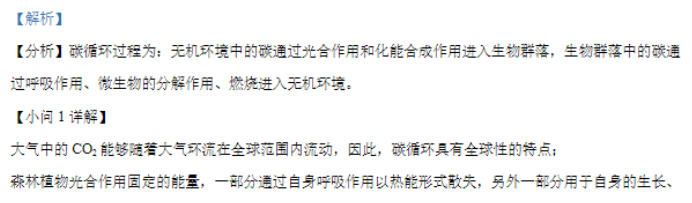 【解析】

【分析】碳循环过程为：无机环境中的碳通过光合作用和化能合成作用进入生物群落，生物群落中的碳通过呼吸作用、微生物的分解作用、燃烧进入无机环境。

【小问 1 详解】

大气中的 $CO_2$ 能够随着大气环流在全球范围内流动，因此，碳循环具有全球性的特点；

森林植物光合作用固定的能量，一部分通过自身呼吸作用以热能形式散失，另外一部分用于自身的生长、